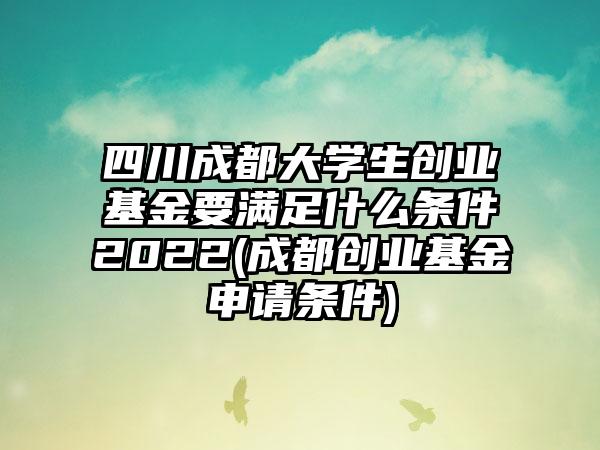 四川成都大学生创业基金要满足什么条件2022(成都创业基金申请条件)